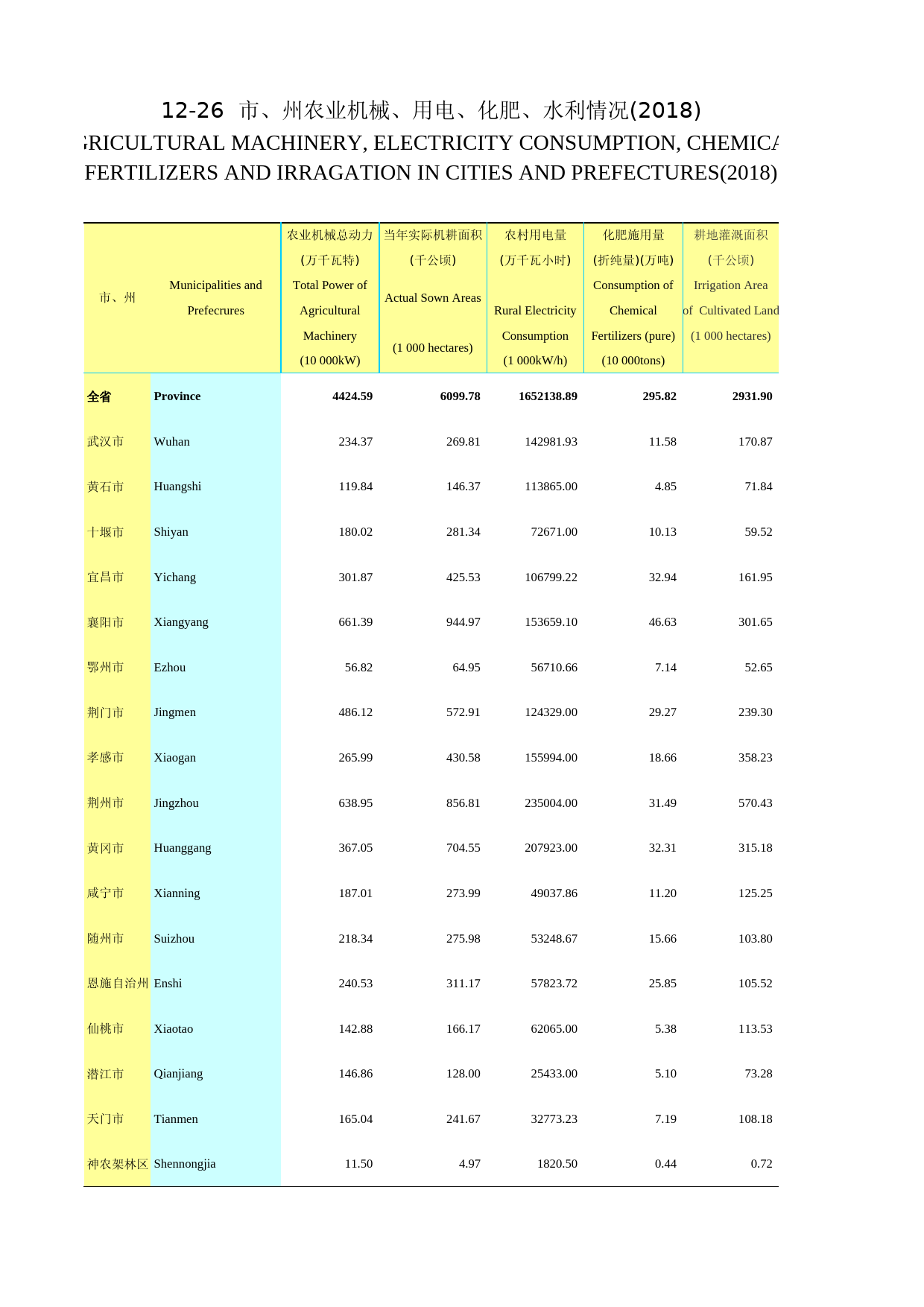 12-26 市、州农业机械、用电、化肥、水利情况(2018)

GRICULTURAL MACHINERY, ELECTRICITY CONSUMPTION, CHEMICA
FERTILIZERS AND IRRAGATION IN CITIES AND PREFECTURES(2018)

| 市、州 | Municipalities and Prefecrures | 农业机械总动力 (万千瓦特) Total Power of Agricultural Machinery (10 000kW) | 当年实际机耕面积 (千公顷) Actual Sown Areas (1 000 hectares) | 农村用电量 (万千瓦小时) Rural Electricity Consumption (1 000kW/h) | 化肥施用量 (折纯量)(万吨) Consumption of Chemical Fertilizers (pure) (10 000tons) | 耕地灌溉面积 (千公顷) Irrigation Area of Cultivated Land (1 000 hectares) |
|---|---|---|---|---|---|---|
| 全省 | Province | 4424.59 | 6099.78 | 1652138.89 | 295.82 | 2931.90 |
| 武汉市 | Wuhan | 234.37 | 269.81 | 142981.93 | 11.58 | 170.87 |
| 黄石市 | Huangshi | 119.84 | 146.37 | 113865.00 | 4.85 | 71.84 |
| 十堰市 | Shiyan | 180.02 | 281.34 | 72671.00 | 10.13 | 59.52 |
| 宜昌市 | Yichang | 301.87 | 425.53 | 106799.22 | 32.94 | 161.95 |
| 襄阳市 | Xiangyang | 661.39 | 944.97 | 153659.10 | 46.63 | 301.65 |
| 鄂州市 | Ezhou | 56.82 | 64.95 | 56710.66 | 7.14 | 52.65 |
| 荆门市 | Jingmen | 486.12 | 572.91 | 124329.00 | 29.27 | 239.30 |
| 孝感市 | Xiaogan | 265.99 | 430.58 | 155994.00 | 18.66 | 358.23 |
| 荆州市 | Jingzhou | 638.95 | 856.81 | 235004.00 | 31.49 | 570.43 |
| 黄冈市 | Huanggang | 367.05 | 704.55 | 207923.00 | 32.31 | 315.18 |
| 咸宁市 | Xianning | 187.01 | 273.99 | 49037.86 | 11.20 | 125.25 |
| 随州市 | Suizhou | 218.34 | 275.98 | 53248.67 | 15.66 | 103.80 |
| 恩施自治州 | Enshi | 240.53 | 311.17 | 57823.72 | 25.85 | 105.52 |
| 仙桃市 | Xiaotao | 142.88 | 166.17 | 62065.00 | 5.38 | 113.53 |
| 潜江市 | Qianjiang | 146.86 | 128.00 | 25433.00 | 5.10 | 73.28 |
| 天门市 | Tianmen | 165.04 | 241.67 | 32773.23 | 7.19 | 108.18 |
| 神农架林区 | Shennongjia | 11.50 | 4.97 | 1820.50 | 0.44 | 0.72 |